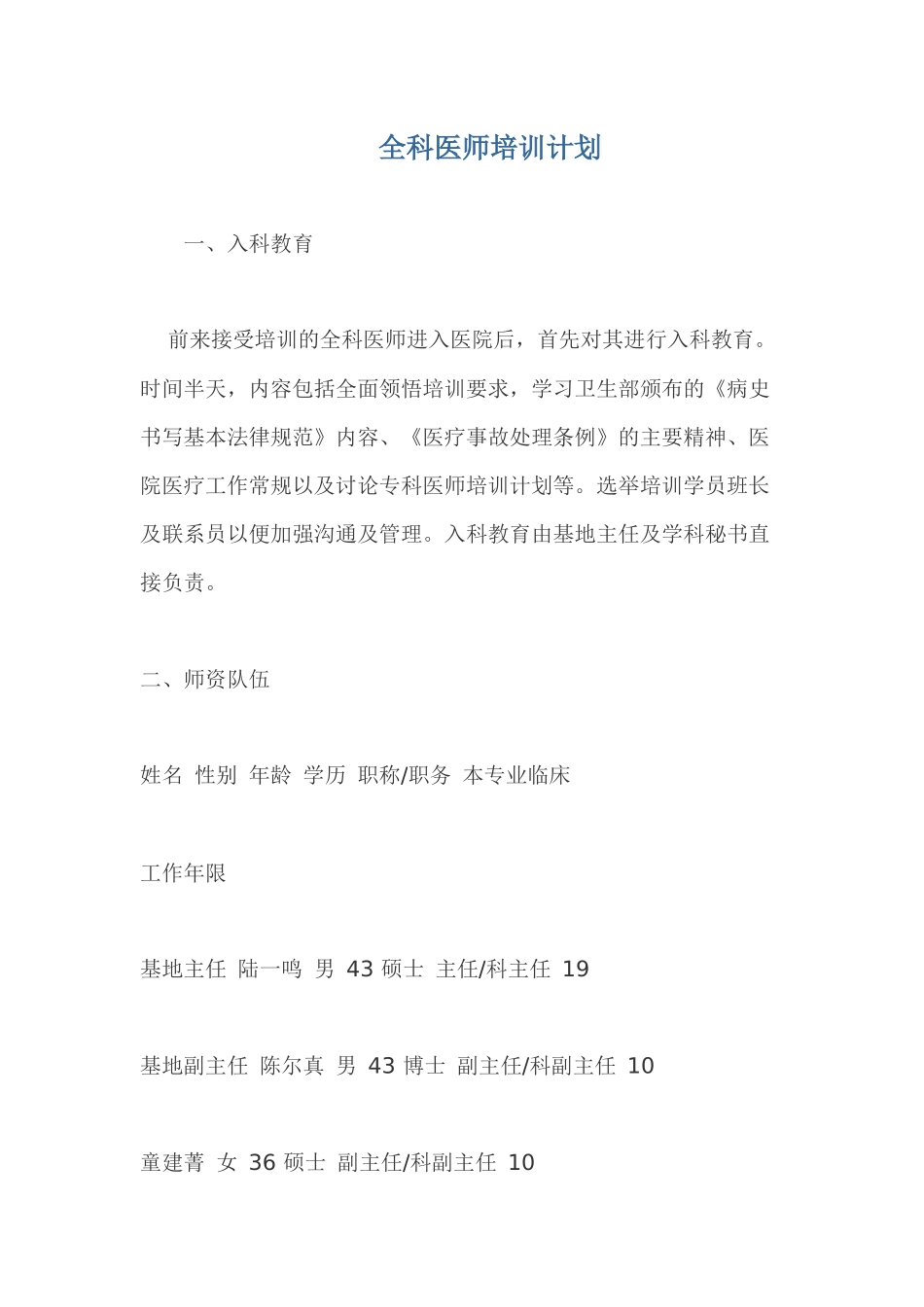 全科医师培训计划

一、入科教育

前来接受培训的全科医师进入医院后，首先对其进行入科教育。时间半天，内容包括全面领悟培训要求，学习卫生部颁布的《病史书写基本法律规范》内容、《医疗事故处理条例》的主要精神、医院医疗工作常规以及讨论专科医师培训计划等。选举培训学员班长及联系员以便加强沟通及管理。入科教育由基地主任及学科秘书直接负责。

二、师资队伍

姓名 性别 年龄 学历 职称/职务 本专业临床

工作年限

基地主任 陆一鸣 男 43 硕士 主任/科主任 19

基地副主任 陈尔真 男 43 博士 副主任/科副主任 10

童建菁 女 36 硕士 副主任/科副主任 10